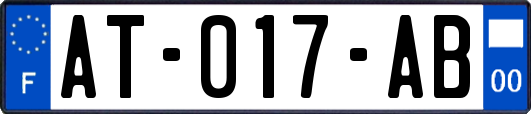 F
AT-017-AB
00